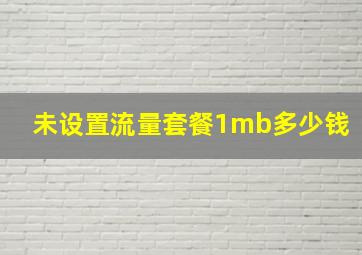 未设置流量套餐1mb多少钱